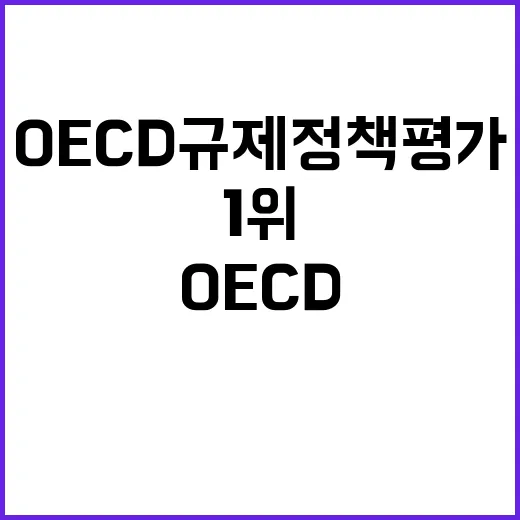 OECD규제정책평가
1위
OECD